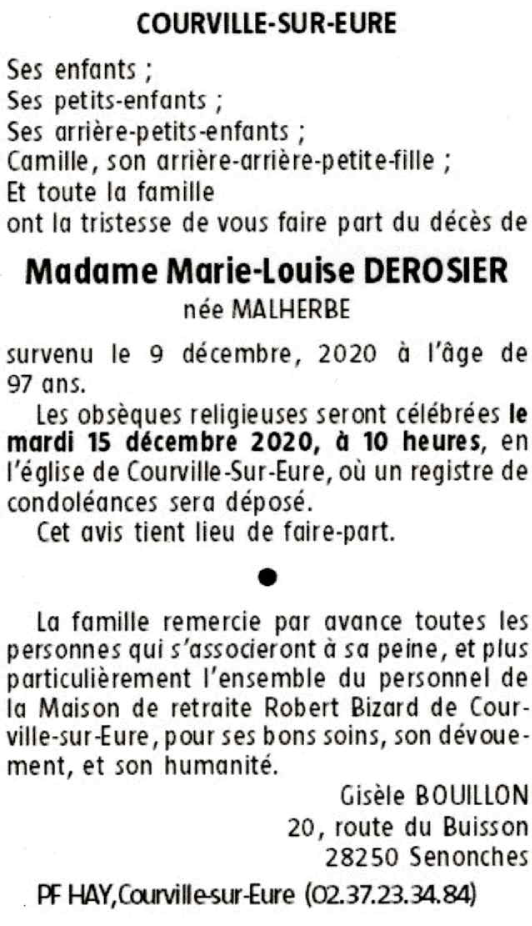 COURVILLE-SUR-EURE

Ses enfants ;
Ses petits-enfants ;
Ses arrière-petits-enfants ;
Camille, son arrière-arrière-petite-fille ;
Et toute la famille
ont la tristesse de vous faire part du décès de

Madame Marie-Louise DEROSIER
née MALHERBE

survenu le 9 décembre, 2020 à l'âge de 97 ans.

Les obsèques religieuses seront célébrées le mardi 15 décembre 2020, à 10 heures, en l'église de Courville-Sur-Eure, où un registre de condoléances sera déposé.

Cet avis tient lieu de faire-part.

•

La famille remercie par avance toutes les personnes qui s'associeront à sa peine, et plus particulièrement l'ensemble du personnel de la Maison de retraite Robert Bizard de Courville-sur-Eure, pour ses bons soins, son dévouement, et son humanité.

Gisèle BOUILLON
20, route du Buisson
28250 Senonches

PF HAY, Courville-sur-Eure (02.37.23.34.84)